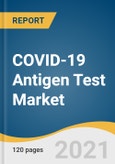 REPORT

COVID-19 Antigen Test Market

120 pages

2021